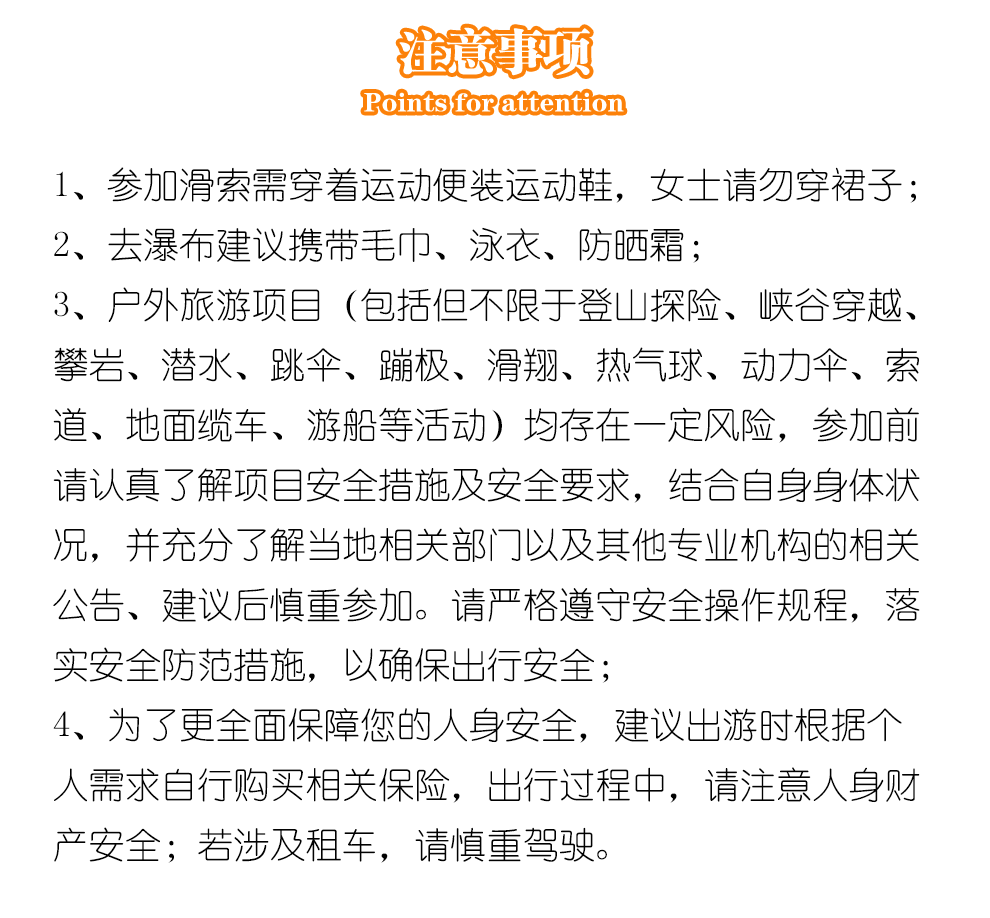 注意事项
Points for attention

1、参加滑索需穿着运动便装运动鞋，女士请勿穿裙子；
2、去瀑布建议携带毛巾、泳衣、防晒霜；
3、户外旅游项目（包括但不限于登山探险、峡谷穿越、攀岩、潜水、跳伞、蹦极、滑翔、热气球、动力伞、索道、地面缆车、游船等活动）均存在一定风险，参加前请认真了解项目安全措施及安全要求，结合自身身体状况，并充分了解当地相关部门以及其他专业机构的相关公告、建议后慎重参加。请严格遵守安全操作规程，落实安全防范措施，以确保出行安全；
4、为了更全面保障您的人身安全，建议出游时根据个人需求自行购买相关保险，出行过程中，请注意人身财产安全；若涉及租车，请慎重驾驶。